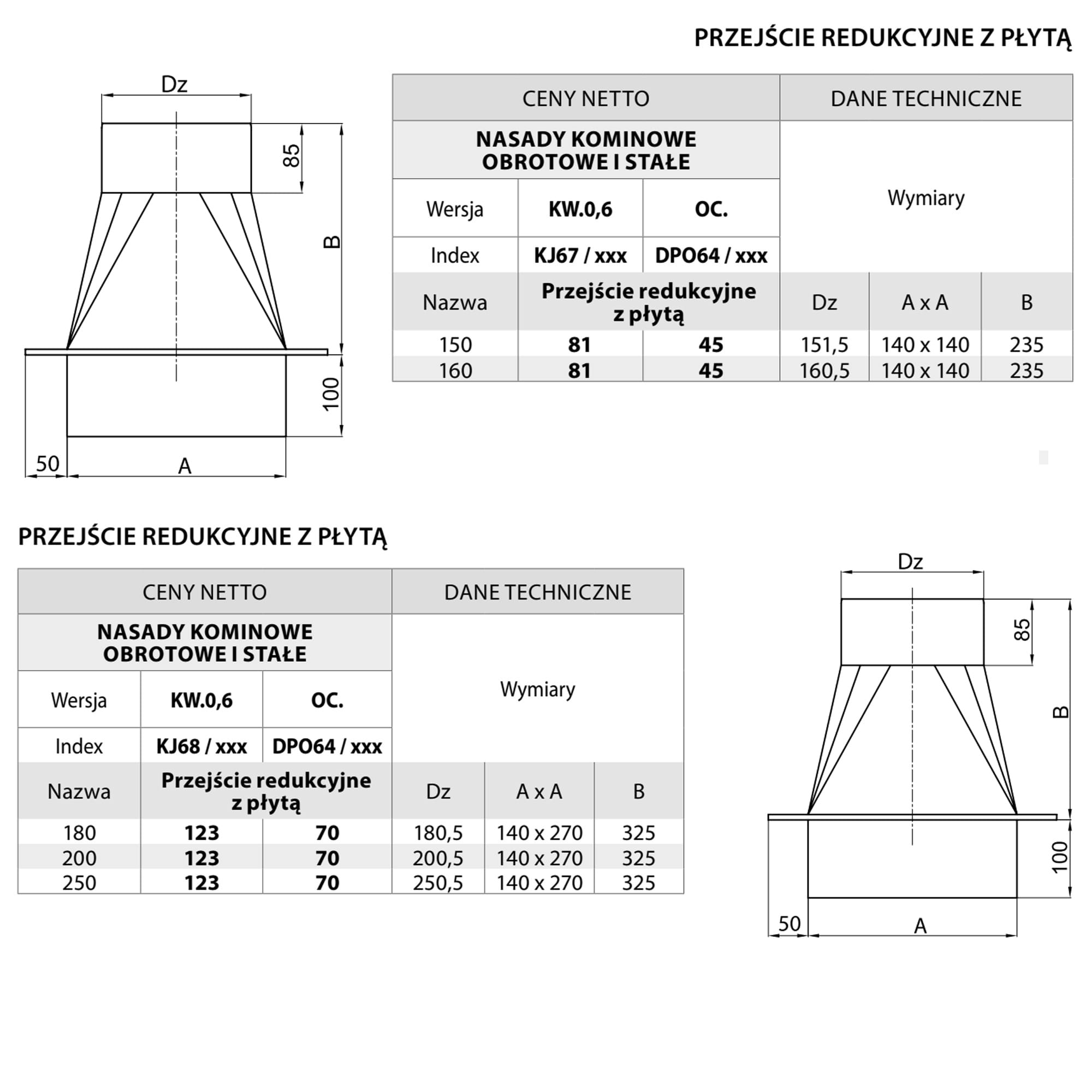 PRZEJŚCIE REDUKCYJNE Z PŁYTĄ

Dz
85
B
100
50
A

| CENY NETTO | | | DANE TECHNICZNE | | |
|---|---|---|---|---|---|
| NASADY KOMINOWE OBROTOWE I STAŁE | | | Wymiary | | |
| Wersja | KW.0,6 | OC. | | | |
| Index | KJ67 / xxx | DPO64 / xxx | | | |
| Nazwa | Przejście redukcyjne z płytą | | Dz | A x A | B |
| 150 | 81 | 45 | 151,5 | 140 x 140 | 235 |
| 160 | 81 | 45 | 160,5 | 140 x 140 | 235 |

PRZEJŚCIE REDUKCYJNE Z PŁYTĄ

| CENY NETTO | | | DANE TECHNICZNE | | |
|---|---|---|---|---|---|
| NASADY KOMINOWE OBROTOWE I STAŁE | | | Wymiary | | |
| Wersja | KW.0,6 | OC. | | | |
| Index | KJ68 / xxx | DPO64 / xxx | | | |
| Nazwa | Przejście redukcyjne z płytą | | Dz | A x A | B |
| 180 | 123 | 70 | 180,5 | 140 x 270 | 325 |
| 200 | 123 | 70 | 200,5 | 140 x 270 | 325 |
| 250 | 123 | 70 | 250,5 | 140 x 270 | 325 |

Dz
85
B
100
50
A